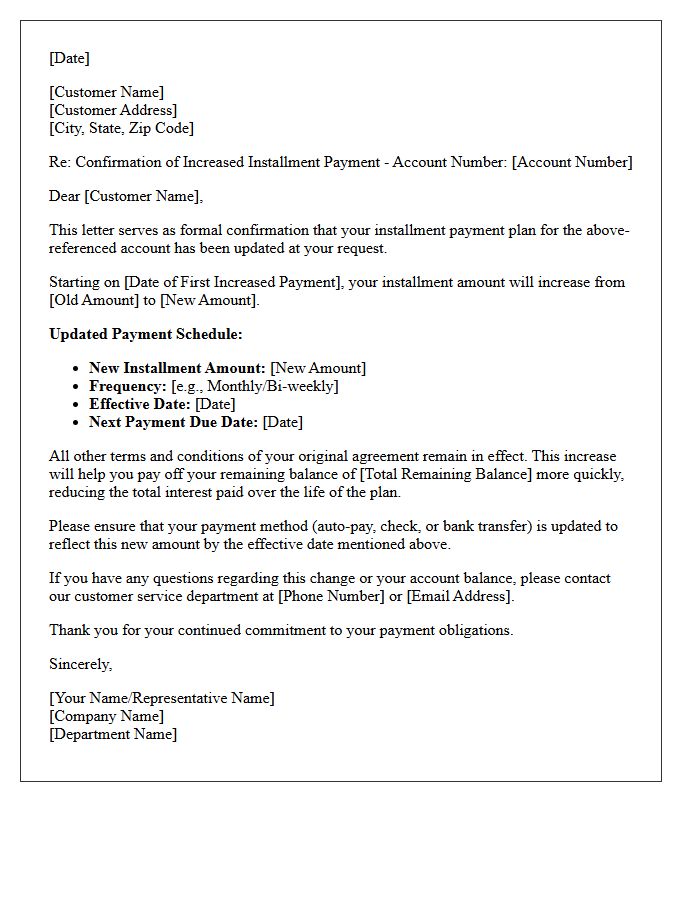 [Date]

[Customer Name]
[Customer Address]
[City, State, Zip Code]

Re: Confirmation of Increased Installment Payment - Account Number: [Account Number]

Dear [Customer Name],

This letter serves as formal confirmation that your installment payment plan for the above-referenced account has been updated at your request.

Starting on [Date of First Increased Payment], your installment amount will increase from [Old Amount] to [New Amount].

Updated Payment Schedule:

• New Installment Amount: [New Amount]
• Frequency: [e.g., Monthly/Bi-weekly]
• Effective Date: [Date]
• Next Payment Due Date: [Date]

All other terms and conditions of your original agreement remain in effect. This increase will help you pay off your remaining balance of [Total Remaining Balance] more quickly, reducing the total interest paid over the life of the plan.

Please ensure that your payment method (auto-pay, check, or bank transfer) is updated to reflect this new amount by the effective date mentioned above.

If you have any questions regarding this change or your account balance, please contact our customer service department at [Phone Number] or [Email Address].

Thank you for your continued commitment to your payment obligations.

Sincerely,

[Your Name/Representative Name]
[Company Name]
[Department Name]